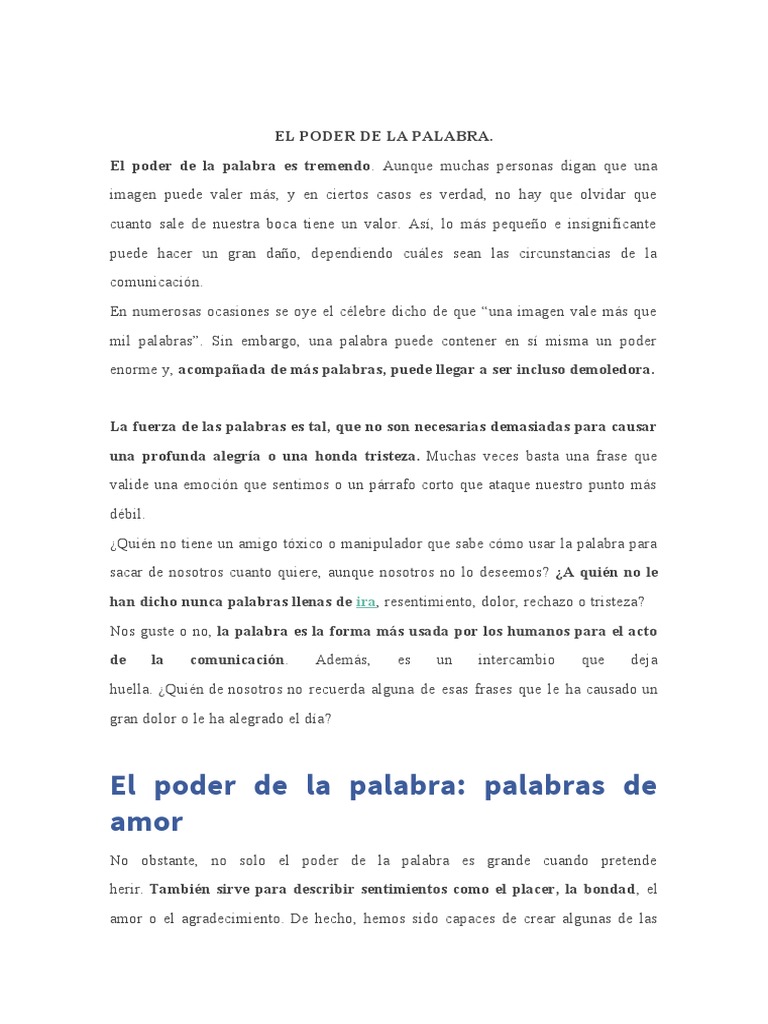 EL PODER DE LA PALABRA.

El poder de la palabra es tremendo. Aunque muchas personas digan que una imagen puede valer más, y en ciertos casos es verdad, no hay que olvidar que cuanto sale de nuestra boca tiene un valor. Así, lo más pequeño e insignificante puede hacer un gran daño, dependiendo cuáles sean las circunstancias de la comunicación.

En numerosas ocasiones se oye el célebre dicho de que “una imagen vale más que mil palabras”. Sin embargo, una palabra puede contener en sí misma un poder enorme y, acompañada de más palabras, puede llegar a ser incluso demoledora.

La fuerza de las palabras es tal, que no son necesarias demasiadas para causar una profunda alegría o una honda tristeza. Muchas veces basta una frase que valide una emoción que sentimos o un párrafo corto que ataque nuestro punto más débil.

¿Quién no tiene un amigo tóxico o manipulador que sabe cómo usar la palabra para sacar de nosotros cuanto quiere, aunque nosotros no lo deseemos? ¿A quién no le han dicho nunca palabras llenas de ira, resentimiento, dolor, rechazo o tristeza?

Nos guste o no, la palabra es la forma más usada por los humanos para el acto de la comunicación. Además, es un intercambio que deja huella. ¿Quién de nosotros no recuerda alguna de esas frases que le ha causado un gran dolor o le ha alegrado el día?

El poder de la palabra: palabras de amor

No obstante, no solo el poder de la palabra es grande cuando pretende herir. También sirve para describir sentimientos como el placer, la bondad, el amor o el agradecimiento. De hecho, hemos sido capaces de crear algunas de las